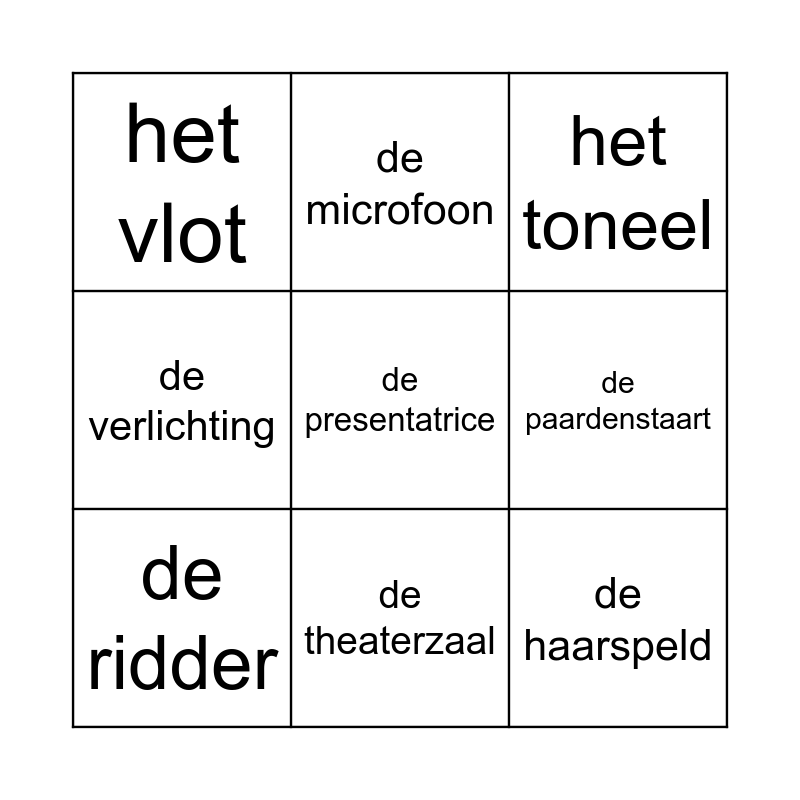 | het vlot | de microfoon | het toneel |
|---|---|---|
| de verlichting | de presentatrice | de paardenstaart |
| de ridder | de theaterzaal | de haarspeld |